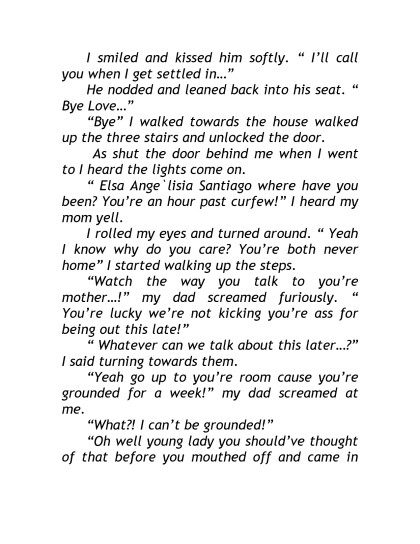 I smiled and kissed him softly. “ I’ll call you when I get settled in…”

He nodded and leaned back into his seat. “ Bye Love…”

“Bye” I walked towards the house walked up the three stairs and unlocked the door.

As shut the door behind me when I went to I heard the lights come on.

“ Elsa Ange`lisia Santiago where have you been? You’re an hour past curfew!” I heard my mom yell.

I rolled my eyes and turned around. “ Yeah I know why do you care? You’re both never home” I started walking up the steps.

“Watch the way you talk to you’re mother…!” my dad screamed furiously. “ You’re lucky we’re not kicking you’re ass for being out this late!”

“ Whatever can we talk about this later…?” I said turning towards them.

“Yeah go up to you’re room cause you’re grounded for a week!” my dad screamed at me.

“What?! I can’t be grounded!”

“Oh well young lady you should’ve thought of that before you mouthed off and came in